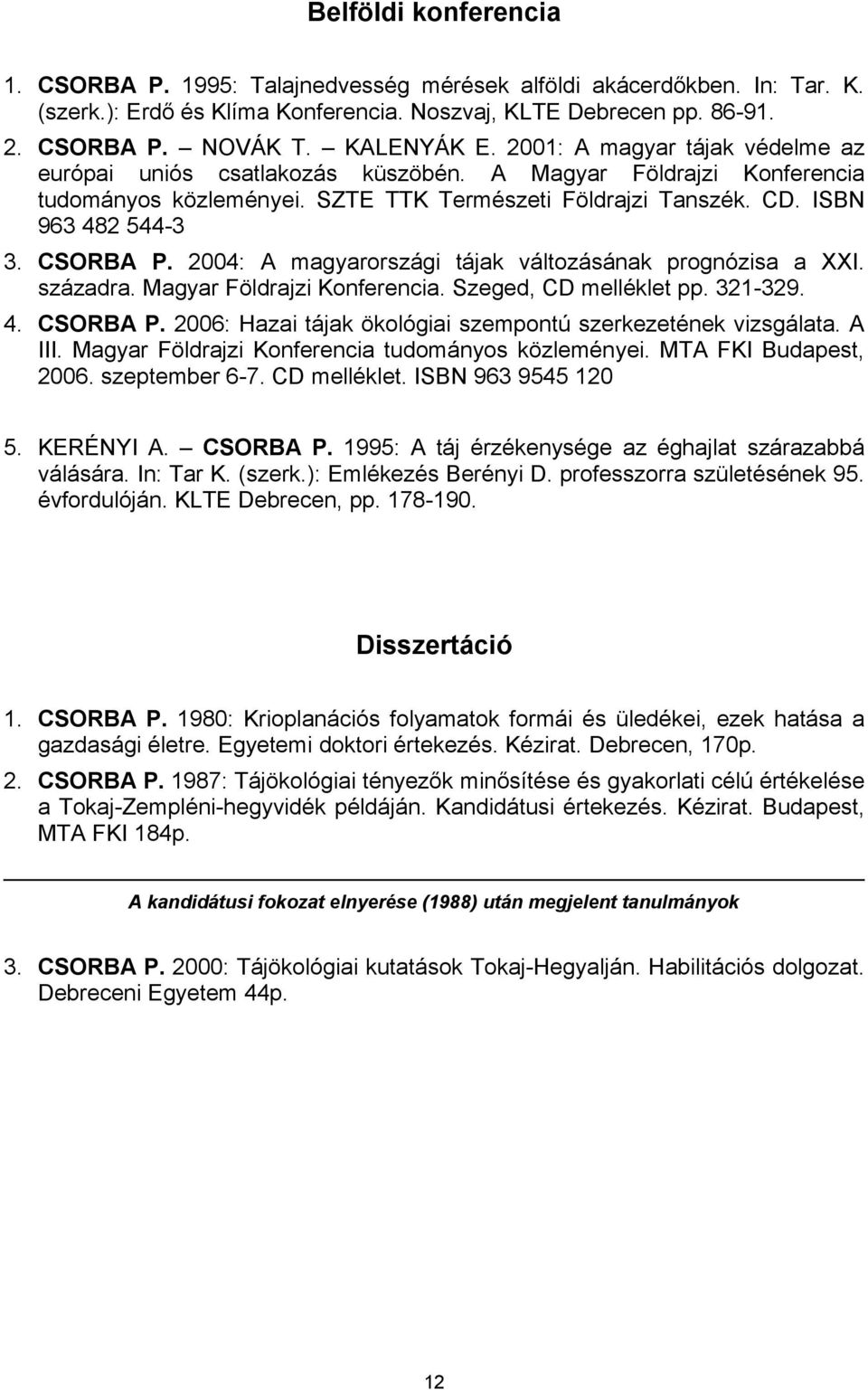 Belföldi konferencia

1. CSORBA P. 1995: Talajnedvesség mérések alföldi akácerdőkben. In: Tar. K. (szerk.): Erdő és Klíma Konferencia. Noszvaj, KLTE Debrecen pp. 86-91.
2. CSORBA P. – NOVÁK T. – KALENYÁK E. 2001: A magyar tájak védelme az európai uniós csatlakozás küszöbén. A Magyar Földrajzi Konferencia tudományos közleményei. SZTE TTK Természeti Földrajzi Tanszék. CD. ISBN 963 482 544-3
3. CSORBA P. 2004: A magyarországi tájak változásának prognózisa a XXI. századra. Magyar Földrajzi Konferencia. Szeged, CD melléklet pp. 321-329.
4. CSORBA P. 2006: Hazai tájak ökológiai szempontú szerkezetének vizsgálata. A III. Magyar Földrajzi Konferencia tudományos közleményei. MTA FKI Budapest, 2006. szeptember 6-7. CD melléklet. ISBN 963 9545 120

5. KERÉNYI A. – CSORBA P. 1995: A táj érzékenysége az éghajlat szárazabbá válására. In: Tar K. (szerk.): Emlékezés Berényi D. professzorra születésének 95. évfordulóján. KLTE Debrecen, pp. 178-190.

Disszertáció

1. CSORBA P. 1980: Krioplanációs folyamatok formái és üledékei, ezek hatása a gazdasági életre. Egyetemi doktori értekezés. Kézirat. Debrecen, 170p.
2. CSORBA P. 1987: Tájökológiai tényezők minősítése és gyakorlati célú értékelése a Tokaj-Zempléni-hegyvidék példáján. Kandidátusi értekezés. Kézirat. Budapest, MTA FKI 184p.

A kandidátusi fokozat elnyerése (1988) után megjelent tanulmányok

3. CSORBA P. 2000: Tájökológiai kutatások Tokaj-Hegyalján. Habilitációs dolgozat. Debreceni Egyetem 44p.

12